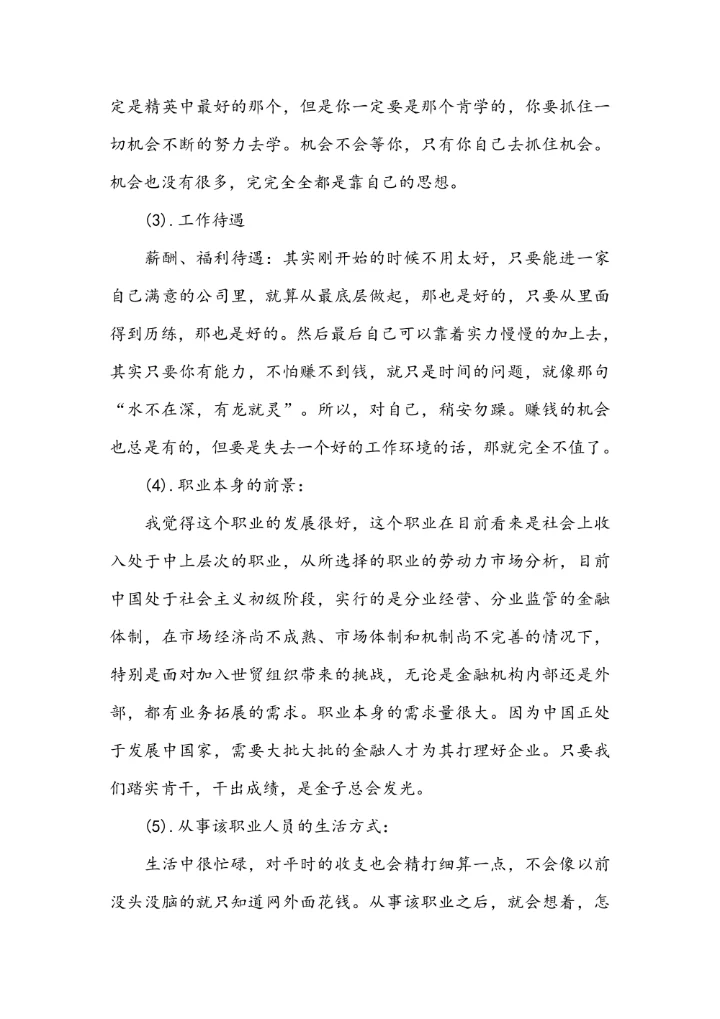 定是精英中最好的那个，但是你一定要是那个肯学的，你要抓住一切机会不断的努力去学。机会不会等你，只有你自己去抓住机会。机会也没有很多，完完全全都是靠自己的思想。

(3).工作待遇

薪酬、福利待遇：其实刚开始的时候不用太好，只要能进一家自己满意的公司里，就算从最底层做起，那也是好的，只要从里面得到历练，那也是好的。然后最后自己可以靠着实力慢慢的加上去，其实只要你有能力，不怕赚不到钱，就只是时间的问题，就像那句“水不在深，有龙就灵”。所以，对自己，稍安勿躁。赚钱的机会也总是有的，但要是失去一个好的工作环境的话，那就完全不值了。

(4).职业本身的前景：

我觉得这个职业的发展很好，这个职业在目前看来是社会上收入处于中上层次的职业，从所选择的职业的劳动力市场分析，目前中国处于社会主义初级阶段，实行的是分业经营、分业监管的金融体制，在市场经济尚不成熟、市场体制和机制尚不完善的情况下，特别是面对加入世贸组织带来的挑战，无论是金融机构内部还是外部，都有业务拓展的需求。职业本身的需求量很大。因为中国正处于发展中国家，需要大批大批的金融人才为其打理好企业。只要我们踏实肯干，干出成绩，是金子总会发光。

(5).从事该职业人员的生活方式：

生活中很忙碌，对平时的收支也会精打细算一点，不会像以前没头没脑的就只知道网外面花钱。从事该职业之后，就会想着，怎